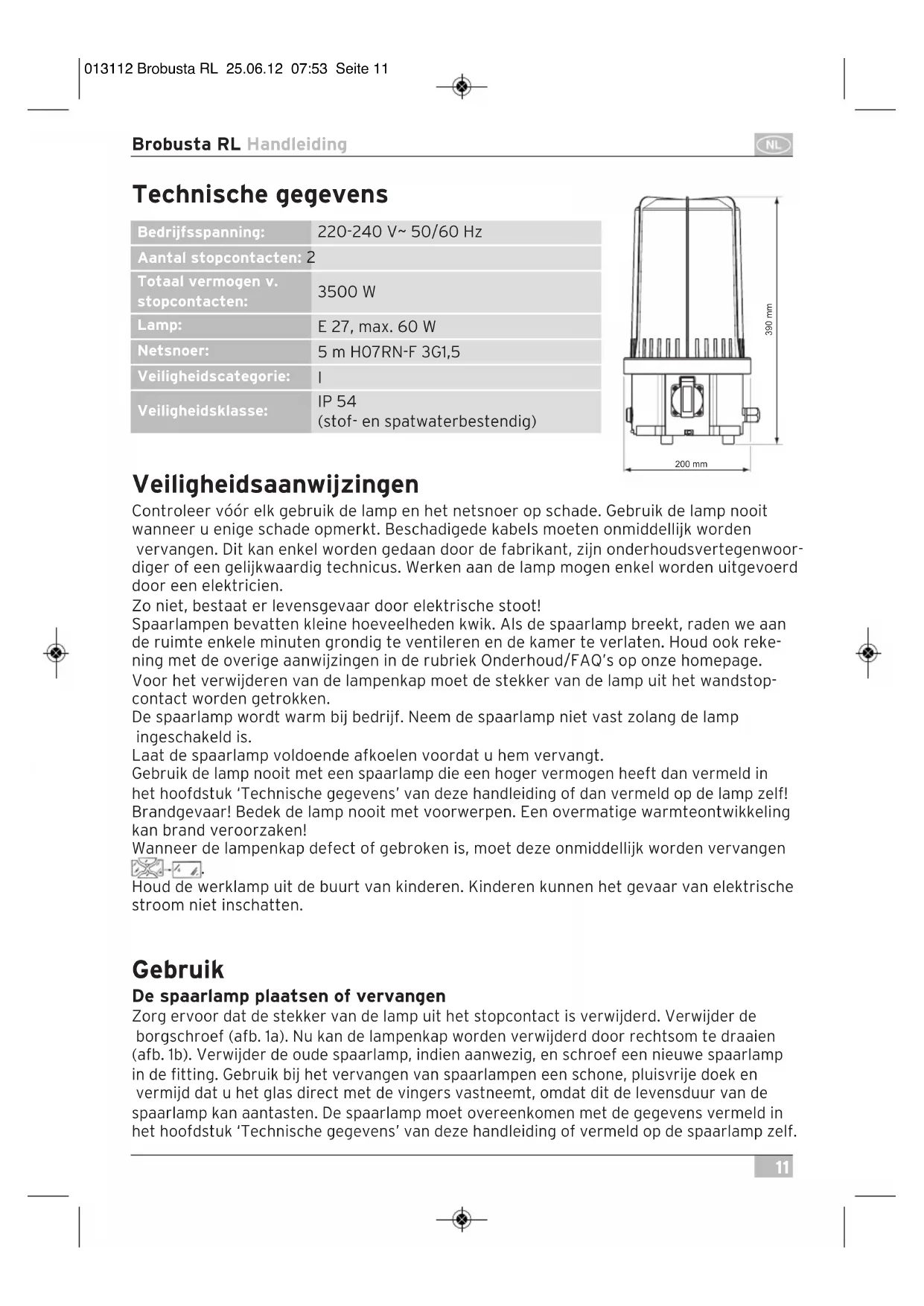 013112 Brobusta RL 25.06.12 07:53 Seite 11

Brobusta RL Handleiding NL

Technische gegevens

| Bedrijfsspanning: | 220-240 V~ 50/60 Hz |
|---|---|
| Aantal stopcontacten: | 2 |
| Totaal vermogen v. stopcontacten: | 3500 W |
| Lamp: | E 27, max. 60 W |
| Netsnoer: | 5 m H07RN-F 3G1,5 |
| Veiligheidscategorie: | I |
| Veiligheidsklasse: | IP 54 (stof- en spatwaterbestendig) |

390 mm

200 mm

Veiligheidsaanwijzingen
Controleer vóór elk gebruik de lamp en het netsnoer op schade. Gebruik de lamp nooit wanneer u enige schade opmerkt. Beschadigede kabels moeten onmiddellijk worden vervangen. Dit kan enkel worden gedaan door de fabrikant, zijn onderhoudsvertegenwoordiger of een gelijkwaardig technicus. Werken aan de lamp mogen enkel worden uitgevoerd door een elektricien.
Zo niet, bestaat er levensgevaar door elektrische stoot!
Spaarlampen bevatten kleine hoeveelheden kwik. Als de spaarlamp breekt, raden we aan de ruimte enkele minuten grondig te ventileren en de kamer te verlaten. Houd ook rekening met de overige aanwijzingen in de rubriek Onderhoud/FAQ's op onze homepage.
Voor het verwijderen van de lampenkap moet de stekker van de lamp uit het wandstopcontact worden getrokken.
De spaarlamp wordt warm bij bedrijf. Neem de spaarlamp niet vast zolang de lamp ingeschakeld is.
Laat de spaarlamp voldoende afkoelen voordat u hem vervangt.
Gebruik de lamp nooit met een spaarlamp die een hoger vermogen heeft dan vermeld in het hoofdstuk 'Technische gegevens' van deze handleiding of dan vermeld op de lamp zelf!
Brandgevaar! Bedek de lamp nooit met voorwerpen. Een overmatige warmteontwikkeling kan brand veroorzaken!
Wanneer de lampenkap defect of gebroken is, moet deze onmiddellijk worden vervangen .
Houd de werklamp uit de buurt van kinderen. Kinderen kunnen het gevaar van elektrische stroom niet inschatten.

Gebruik
De spaarlamp plaatsen of vervangen
Zorg ervoor dat de stekker van de lamp uit het stopcontact is verwijderd. Verwijder de borgschroef (afb. 1a). Nu kan de lampenkap worden verwijderd door rechtsom te draaien (afb. 1b). Verwijder de oude spaarlamp, indien aanwezig, en schroef een nieuwe spaarlamp in de fitting. Gebruik bij het vervangen van spaarlampen een schone, pluisvrije doek en vermijd dat u het glas direct met de vingers vastneemt, omdat dit de levensduur van de spaarlamp kan aantasten. De spaarlamp moet overeenkomen met de gegevens vermeld in het hoofdstuk 'Technische gegevens' van deze handleiding of vermeld op de spaarlamp zelf.

11